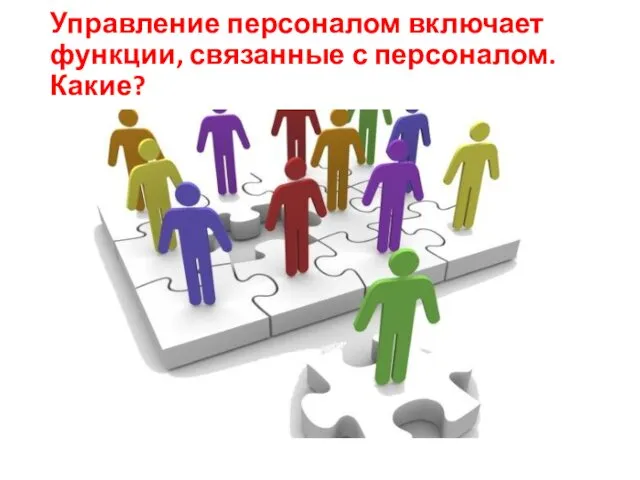 Управление персоналом включает функции, связанные с персоналом. Какие?